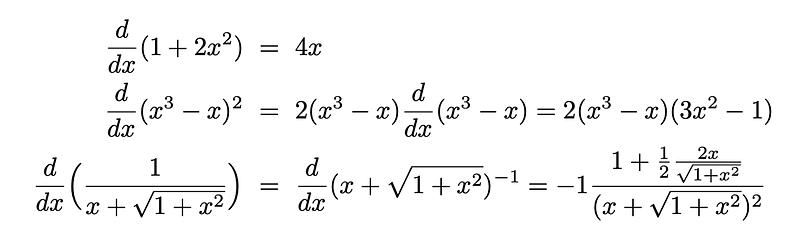 $\frac{d}{dx}(1+2x^2) = 4x$

$\frac{d}{dx}(x^3-x)^2 = 2(x^3-x)\frac{d}{dx}(x^3-x) = 2(x^3-x)(3x^2-1)$

$\frac{d}{dx}\left(\frac{1}{x+\sqrt{1+x^2}}\right) = \frac{d}{dx}(x+\sqrt{1+x^2})^{-1} = -1\frac{1+\frac{1}{2}\frac{2x}{\sqrt{1+x^2}}}{(x+\sqrt{1+x^2})^2}$